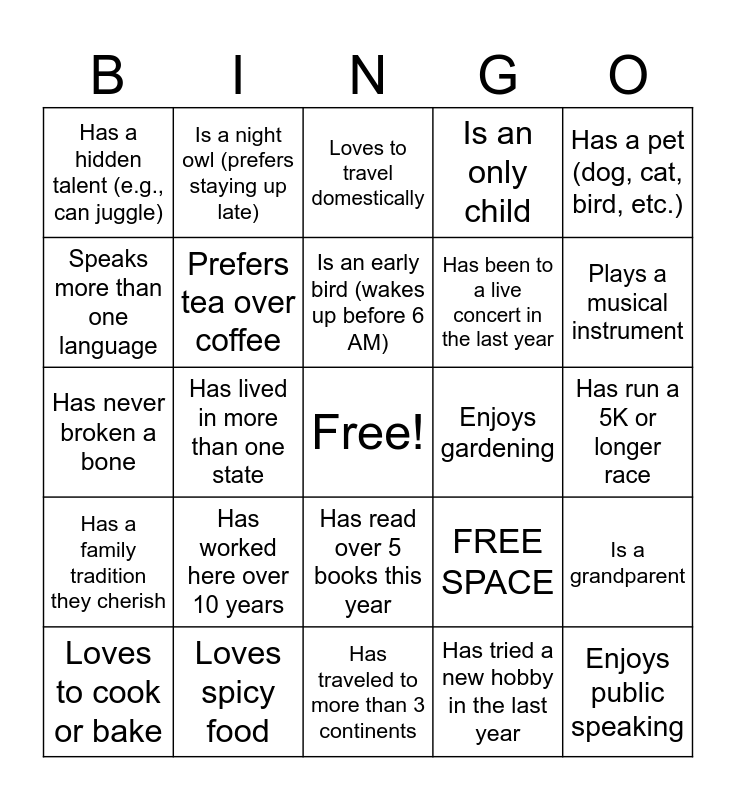 | B | I | N | G | O |
|---|---|---|---|---|
| Has a hidden talent (e.g., can juggle) | Is a night owl (prefers staying up late) | Loves to travel domestically | Is an only child | Has a pet (dog, cat, bird, etc.) |
| Speaks more than one language | Prefers tea over coffee | Is an early bird (wakes up before 6 AM) | Has been to a live concert in the last year | Plays a musical instrument |
| Has never broken a bone | Has lived in more than one state | Free! | Enjoys gardening | Has run a 5K or longer race |
| Has a family tradition they cherish | Has worked here over 10 years | Has read over 5 books this year | FREE SPACE | Is a grandparent |
| Loves to cook or bake | Loves spicy food | Has traveled to more than 3 continents | Has tried a new hobby in the last year | Enjoys public speaking |